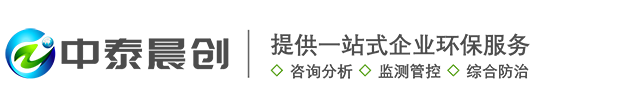 中泰晨创

提供一站式企业环保服务

◇ 咨询分析 ◇ 监测管控 ◇ 综合防治